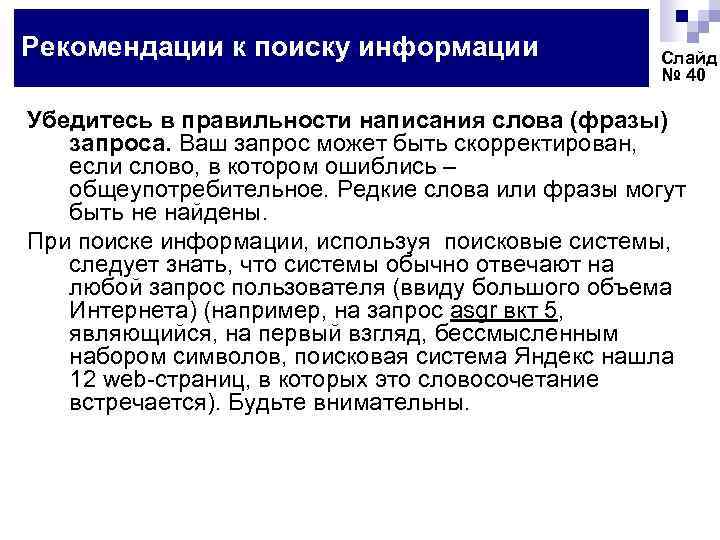 Рекомендации к поиску информации

Слайд № 40

Убедитесь в правильности написания слова (фразы) запроса. Ваш запрос может быть скорректирован, если слово, в котором ошиблись – общеупотребительное. Редкие слова или фразы могут быть не найдены.

При поиске информации, используя поисковые системы, следует знать, что системы обычно отвечают на любой запрос пользователя (ввиду большого объема Интернета) (например, на запрос asgr вкт 5, являющийся, на первый взгляд, бессмысленным набором символов, поисковая система Яндекс нашла 12 web-страниц, в которых это словосочетание встречается). Будьте внимательны.